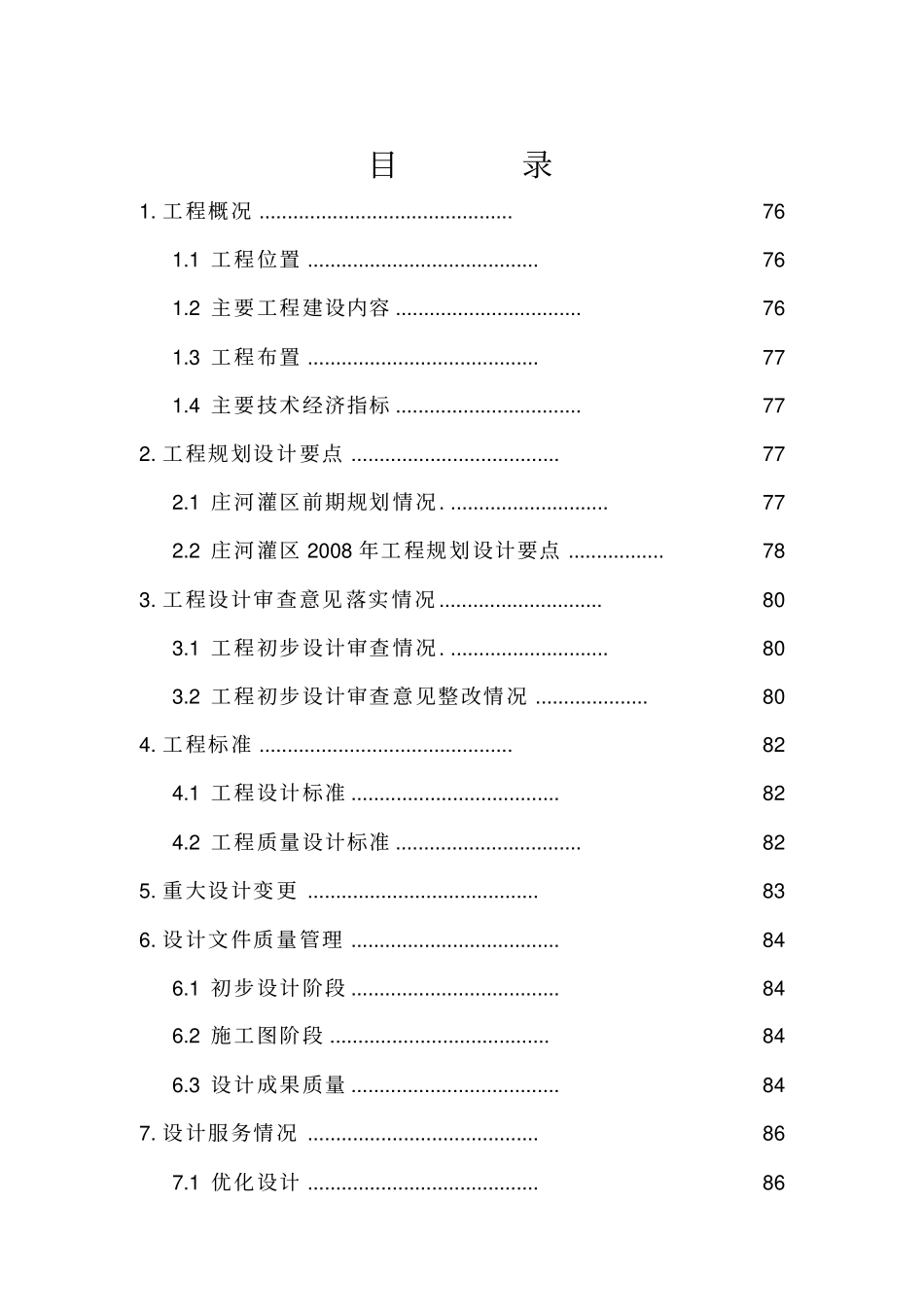 目 录

1.工程概况 76

1.1 工程位置 76

1.2 主要工程建设内容 76

1.3 工程布置 77

1.4 主要技术经济指标 77

2.工程规划设计要点 77

2.1 庄河灌区前期规划情况. 77

2.2 庄河灌区2008年工程规划设计要点 78

3.工程设计审查意见落实情况 80

3.1 工程初步设计审查情况. 80

3.2 工程初步设计审查意见整改情况 80

4.工程标准 82

4.1 工程设计标准 82

4.2 工程质量设计标准 82

5.重大设计变更 83

6.设计文件质量管理 84

6.1 初步设计阶段 84

6.2 施工图阶段 84

6.3 设计成果质量 84

7.设计服务情况 86

7.1 优化设计 86